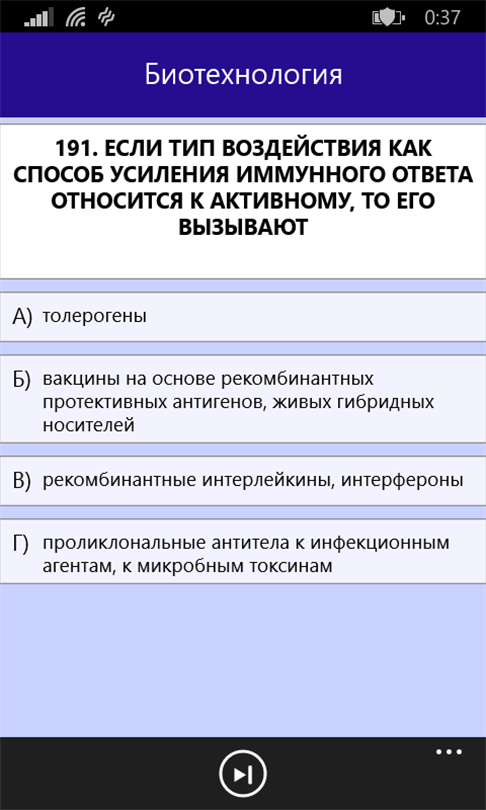 0:37

Биотехнология

191. ЕСЛИ ТИП ВОЗДЕЙСТВИЯ КАК СПОСОБ УСИЛЕНИЯ ИММУННОГО ОТВЕТА ОТНОСИТСЯ К АКТИВНОМУ, ТО ЕГО ВЫЗЫВАЮТ

А) толерогены

Б) вакцины на основе рекомбинантных протективных антигенов, живых гибридных носителей

В) рекомбинантные интерлейкины, интерфероны

Г) проликлональные антитела к инфекционным агентам, к микробным токсинам

...